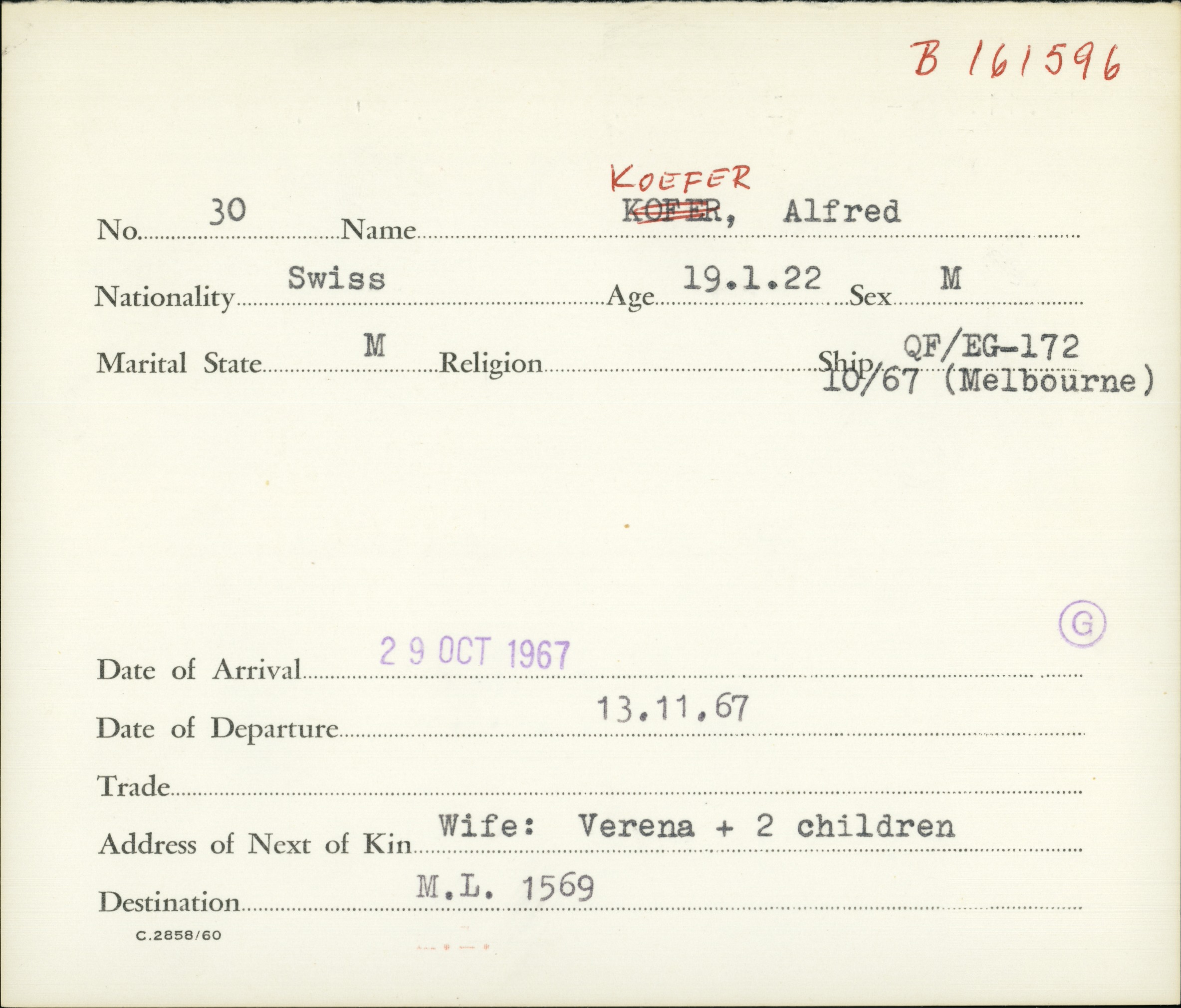 B 161596

No. 30 Name KOEFER KOFER, Alfred

Nationality Swiss Age 19.1.22 Sex M

Marital State M Religion Ship QF/EG-172 10/67 (Melbourne)

G

Date of Arrival 29 OCT 1967

Date of Departure 13.11.67

Trade

Address of Next of Kin Wife: Verena + 2 children

Destination M.L. 1569

C.2858/60